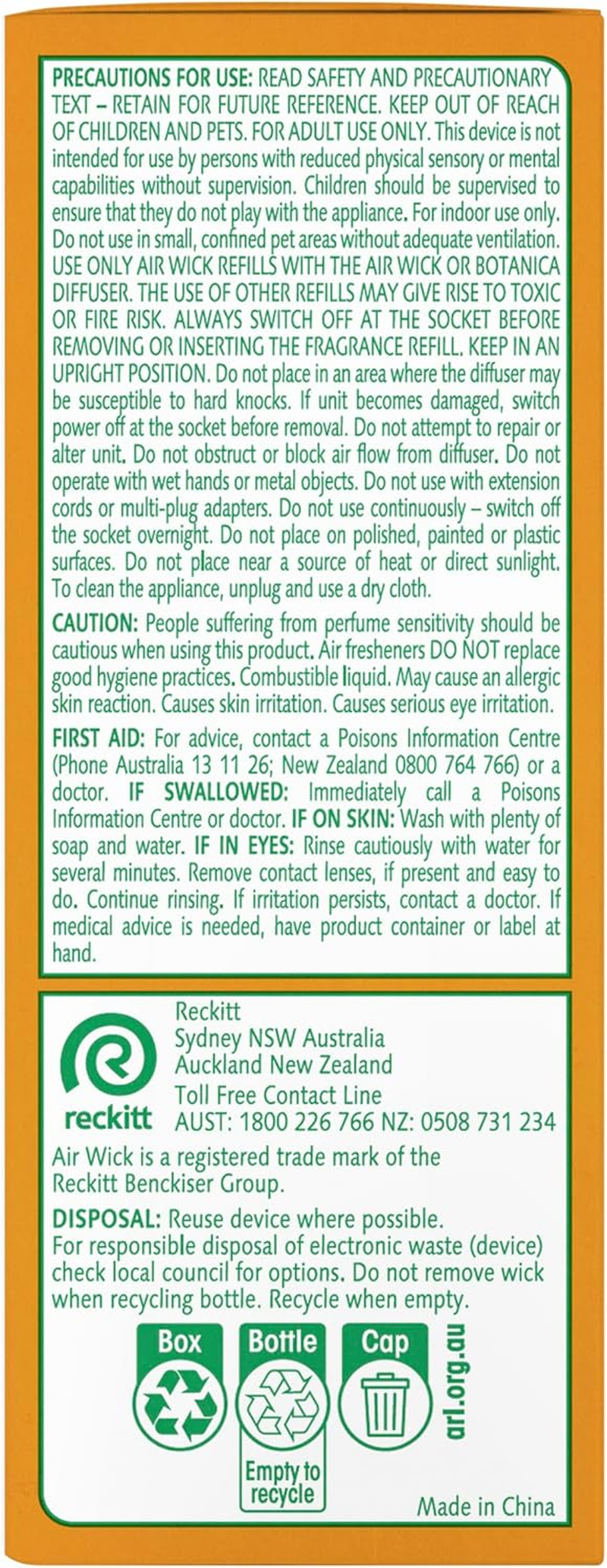 PRECAUTIONS FOR USE: READ SAFETY AND PRECAUTIONARY TEXT – RETAIN FOR FUTURE REFERENCE. KEEP OUT OF REACH OF CHILDREN AND PETS. FOR ADULT USE ONLY. This device is not intended for use by persons with reduced physical sensory or mental capabilities without supervision. Children should be supervised to ensure that they do not play with the appliance. For indoor use only. Do not use in small, confined pet areas without adequate ventilation. USE ONLY AIR WICK REFILLS WITH THE AIR WICK OR BOTANICA DIFFUSER. THE USE OF OTHER REFILLS MAY GIVE RISE TO TOXIC OR FIRE RISK. ALWAYS SWITCH OFF AT THE SOCKET BEFORE REMOVING OR INSERTING THE FRAGRANCE REFILL. KEEP IN AN UPRIGHT POSITION. Do not place in an area where the diffuser may be susceptible to hard knocks. If unit becomes damaged, switch power off at the socket before removal. Do not attempt to repair or alter unit. Do not obstruct or block air flow from diffuser. Do not operate with wet hands or metal objects. Do not use with extension cords or multi-plug adapters. Do not use continuously – switch off the socket overnight. Do not place on polished, painted or plastic surfaces. Do not place near a source of heat or direct sunlight. To clean the appliance, unplug and use a dry cloth.

CAUTION: People suffering from perfume sensitivity should be cautious when using this product. Air fresheners DO NOT replace good hygiene practices. Combustible liquid. May cause an allergic skin reaction. Causes skin irritation. Causes serious eye irritation.

FIRST AID: For advice, contact a Poisons Information Centre (Phone Australia 13 11 26; New Zealand 0800 764 766) or a doctor. IF SWALLOWED: Immediately call a Poisons Information Centre or doctor. IF ON SKIN: Wash with plenty of soap and water. IF IN EYES: Rinse cautiously with water for several minutes. Remove contact lenses, if present and easy to do. Continue rinsing. If irritation persists, contact a doctor. If medical advice is needed, have product container or label at hand.

reckitt

Reckitt
Sydney NSW Australia
Auckland New Zealand
Toll Free Contact Line
AUST: 1800 226 766 NZ: 0508 731 234

Air Wick is a registered trade mark of the Reckitt Benckiser Group.

DISPOSAL: Reuse device where possible.
For responsible disposal of electronic waste (device) check local council for options. Do not remove wick when recycling bottle. Recycle when empty.

Box

Bottle
Empty to recycle

Cap

arl.org.au

Made in China